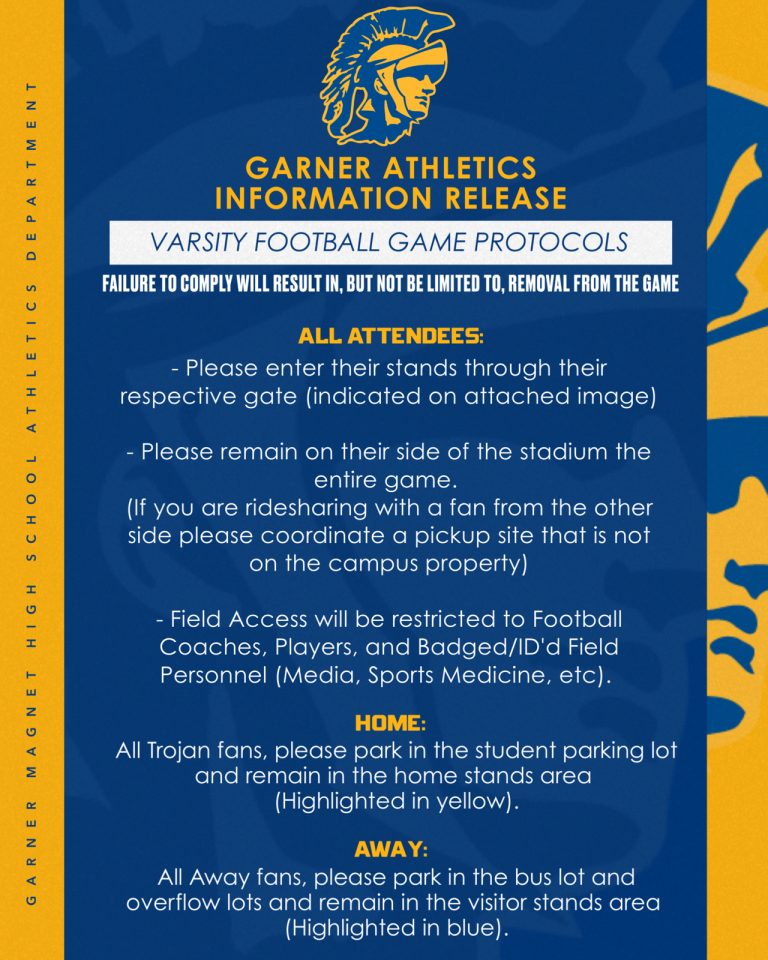 GARNER MAGNET HIGH SCHOOL ATHLETICS DEPARTMENT

GARNER ATHLETICS
INFORMATION RELEASE

VARSITY FOOTBALL GAME PROTOCOLS

FAILURE TO COMPLY WILL RESULT IN, BUT NOT BE LIMITED TO, REMOVAL FROM THE GAME

ALL ATTENDEES:
- Please enter their stands through their respective gate (indicated on attached image)

- Please remain on their side of the stadium the entire game.
(If you are ridesharing with a fan from the other side please coordinate a pickup site that is not on the campus property)

- Field Access will be restricted to Football Coaches, Players, and Badged/ID'd Field Personnel (Media, Sports Medicine, etc).

HOME:
All Trojan fans, please park in the student parking lot and remain in the home stands area (Highlighted in yellow).

AWAY:
All Away fans, please park in the bus lot and overflow lots and remain in the visitor stands area (Highlighted in blue).